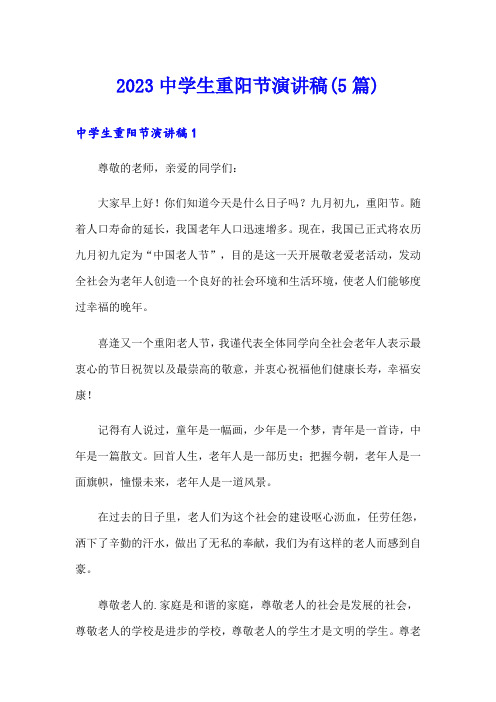 2023 中学生重阳节演讲稿(5 篇)

中学生重阳节演讲稿 1

尊敬的老师，亲爱的同学们：

大家早上好！你们知道今天是什么日子吗？九月初九，重阳节。随着人口寿命的延长，我国老年人口迅速增多。现在，我国已正式将农历九月初九定为“中国老人节”，目的是这一天开展敬老爱老活动，发动全社会为老年人创造一个良好的社会环境和生活环境，使老人们能够度过幸福的晚年。

喜逢又一个重阳老人节，我谨代表全体同学向全社会老年人表示最衷心的节日祝贺以及最崇高的敬意，并衷心祝福他们健康长寿，幸福安康！

记得有人说过，童年是一幅画，少年是一个梦，青年是一首诗，中年是一篇散文。回首人生，老年人是一部历史；把握今朝，老年人是一面旗帜，憧憬未来，老年人是一道风景。

在过去的日子里，老人们为这个社会的建设呕心沥血，任劳任怨，洒下了辛勤的汗水，做出了无私的奉献，我们为有这样的老人而感到自豪。

尊敬老人的.家庭是和谐的家庭，尊敬老人的社会是发展的社会，尊敬老人的学校是进步的学校，尊敬老人的学生才是文明的学生。尊老